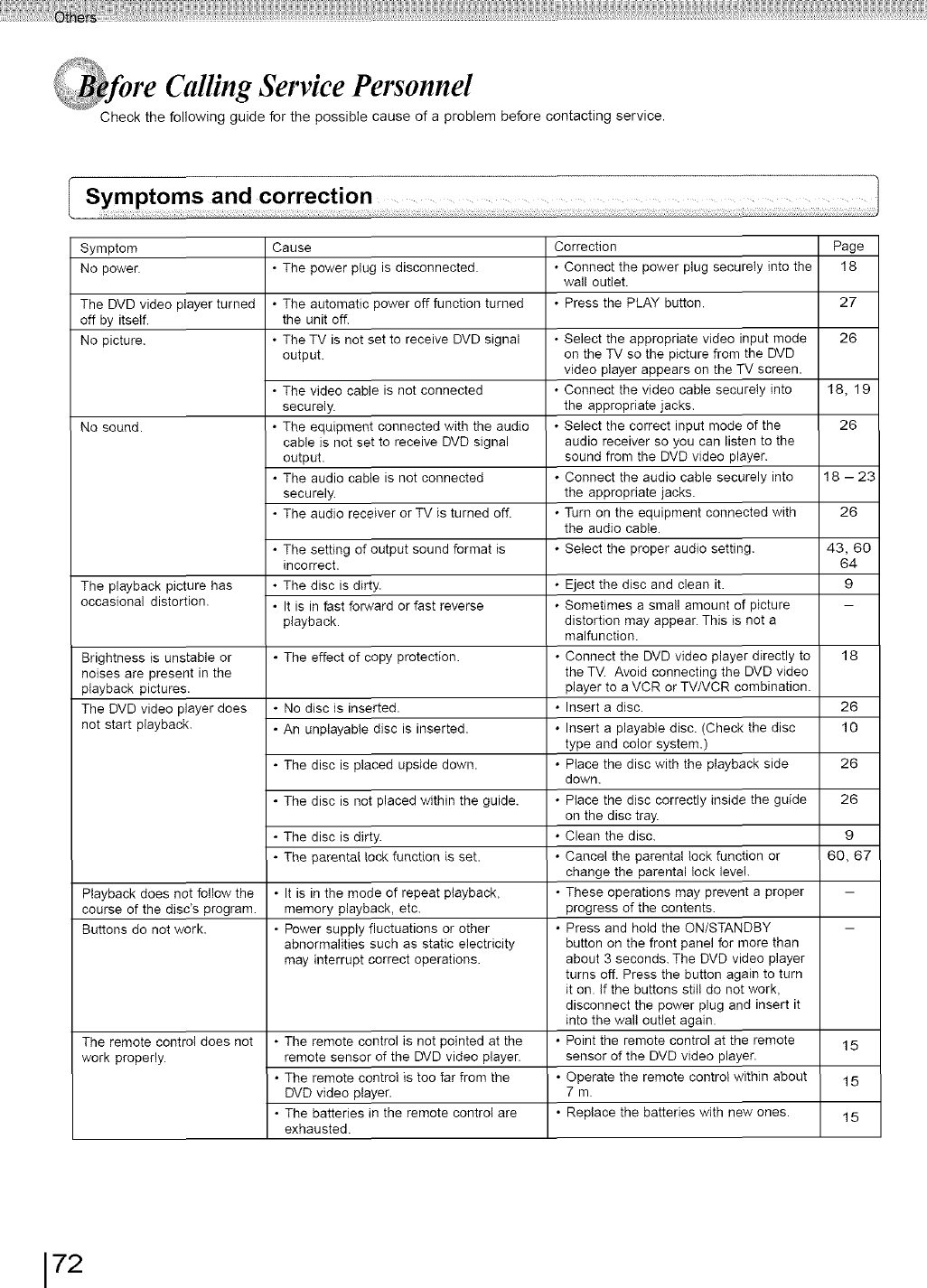 Others

Before Calling Service Personnel

Check the following guide for the possible cause of a problem before contacting service.

Symptoms and correction

| Symptom | Cause | Correction | Page |
|---|---|---|---|
| No power. | • The power plug is disconnected. | • Connect the power plug securely into the wall outlet. | 18 |
| The DVD video player turned off by itself. | • The automatic power off function turned the unit off. | • Press the PLAY button. | 27 |
| No picture. | • The TV is not set to receive DVD signal output. | • Select the appropriate video input mode on the TV so the picture from the DVD video player appears on the TV screen. | 26 |
| | • The video cable is not connected securely. | • Connect the video cable securely into the appropriate jacks. | 18, 19 |
| No sound. | • The equipment connected with the audio cable is not set to receive DVD signal output. | • Select the correct input mode of the audio receiver so you can listen to the sound from the DVD video player. | 26 |
| | • The audio cable is not connected securely. | • Connect the audio cable securely into the appropriate jacks. | 18 – 23 |
| | • The audio receiver or TV is turned off. | • Turn on the equipment connected with the audio cable. | 26 |
| | • The setting of output sound format is incorrect. | • Select the proper audio setting. | 43, 60 64 |
| The playback picture has occasional distortion. | • The disc is dirty. | • Eject the disc and clean it. | 9 |
| | • It is in fast forward or fast reverse playback. | • Sometimes a small amount of picture distortion may appear. This is not a malfunction. | – |
| Brightness is unstable or noises are present in the playback pictures. | • The effect of copy protection. | • Connect the DVD video player directly to the TV. Avoid connecting the DVD video player to a VCR or TV/VCR combination. | 18 |
| The DVD video player does not start playback. | • No disc is inserted. | • Insert a disc. | 26 |
| | • An unplayable disc is inserted. | • Insert a playable disc. (Check the disc type and color system.) | 10 |
| | • The disc is placed upside down. | • Place the disc with the playback side down. | 26 |
| | • The disc is not placed within the guide. | • Place the disc correctly inside the guide on the disc tray. | 26 |
| | • The disc is dirty. | • Clean the disc. | 9 |
| | • The parental lock function is set. | • Cancel the parental lock function or change the parental lock level. | 60, 67 |
| Playback does not follow the course of the disc's program. | • It is in the mode of repeat playback, memory playback, etc. | • These operations may prevent a proper progress of the contents. | – |
| Buttons do not work. | • Power supply fluctuations or other abnormalities such as static electricity may interrupt correct operations. | • Press and hold the ON/STANDBY button on the front panel for more than about 3 seconds. The DVD video player turns off. Press the button again to turn it on. If the buttons still do not work, disconnect the power plug and insert it into the wall outlet again. | – |
| The remote control does not work properly. | • The remote control is not pointed at the remote sensor of the DVD video player. | • Point the remote control at the remote sensor of the DVD video player. | 15 |
| | • The remote control is too far from the DVD video player. | • Operate the remote control within about 7 m. | 15 |
| | • The batteries in the remote control are exhausted. | • Replace the batteries with new ones. | 15 |

72